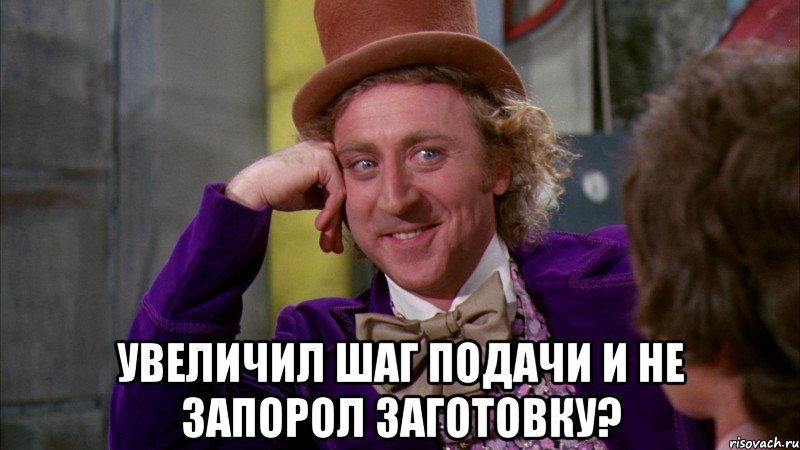 УВЕЛИЧИЛ ШАГ ПОДАЧИ И НЕ ЗАПОРОЛ ЗАГОТОВКУ?

risovach.ru